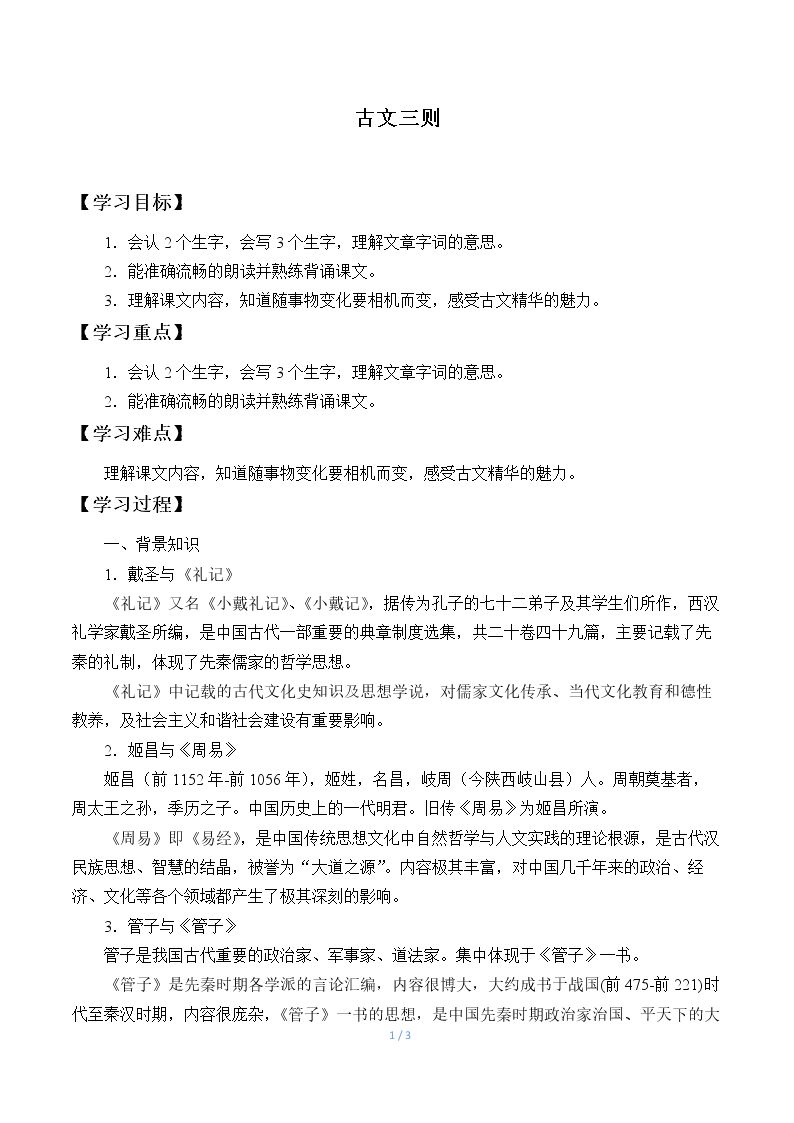 古文三则

【学习目标】

1．会认2个生字，会写3个生字，理解文章字词的意思。

2．能准确流畅的朗读并熟练背诵课文。

3．理解课文内容，知道随事物变化要相机而变，感受古文精华的魅力。

【学习重点】

1．会认2个生字，会写3个生字，理解文章字词的意思。

2．能准确流畅的朗读并熟练背诵课文。

【学习难点】

理解课文内容，知道随事物变化要相机而变，感受古文精华的魅力。

【学习过程】

一、背景知识

1．戴圣与《礼记》

《礼记》又名《小戴礼记》、《小戴记》，据传为孔子的七十二弟子及其学生们所作，西汉礼学家戴圣所编，是中国古代一部重要的典章制度选集，共二十卷四十九篇，主要记载了先秦的礼制，体现了先秦儒家的哲学思想。

《礼记》中记载的古代文化史知识及思想学说，对儒家文化传承、当代文化教育和德性教养，及社会主义和谐社会建设有重要影响。

2．姬昌与《周易》

姬昌（前1152年-前1056年），姬姓，名昌，岐周（今陕西岐山县）人。周朝奠基者，周太王之孙，季历之子。中国历史上的一代明君。旧传《周易》为姬昌所演。

《周易》即《易经》，是中国传统思想文化中自然哲学与人文实践的理论根源，是古代汉民族思想、智慧的结晶，被誉为“大道之源”。内容极其丰富，对中国几千年来的政治、经济、文化等各个领域都产生了极其深刻的影响。

3．管子与《管子》

管子是我国古代重要的政治家、军事家、道法家。集中体现于《管子》一书。

《管子》是先秦时期各学派的言论汇编，内容很博大，大约成书于战国(前475-前221)时代至秦汉时期，内容很庞杂，《管子》一书的思想，是中国先秦时期政治家治国、平天下的大

1 / 3